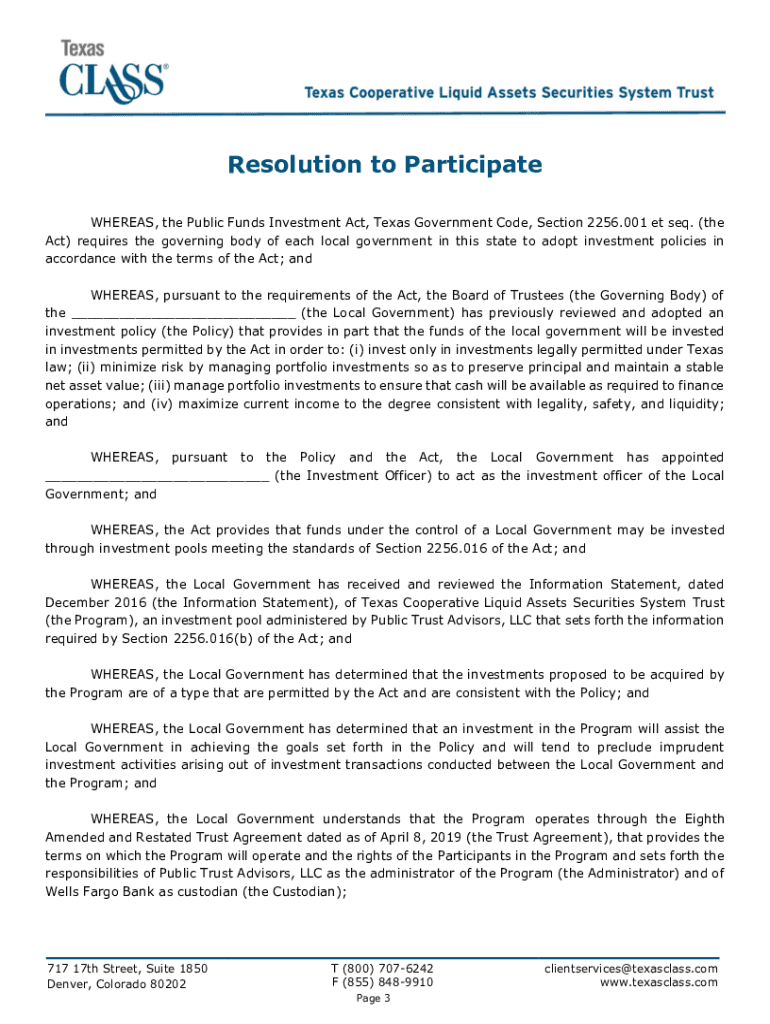 Texas
CLASS®

Texas Cooperative Liquid Assets Securities System Trust

Resolution to Participate

WHEREAS, the Public Funds Investment Act, Texas Government Code, Section 2256.001 et seq. (the Act) requires the governing body of each local government in this state to adopt investment policies in accordance with the terms of the Act; and

WHEREAS, pursuant to the requirements of the Act, the Board of Trustees (the Governing Body) of the ____________________________ (the Local Government) has previously reviewed and adopted an investment policy (the Policy) that provides in part that the funds of the local government will be invested in investments permitted by the Act in order to: (i) invest only in investments legally permitted under Texas law; (ii) minimize risk by managing portfolio investments so as to preserve principal and maintain a stable net asset value; (iii) manage portfolio investments to ensure that cash will be available as required to finance operations; and (iv) maximize current income to the degree consistent with legality, safety, and liquidity; and

WHEREAS, pursuant to the Policy and the Act, the Local Government has appointed ____________________________ (the Investment Officer) to act as the investment officer of the Local Government; and

WHEREAS, the Act provides that funds under the control of a Local Government may be invested through investment pools meeting the standards of Section 2256.016 of the Act; and

WHEREAS, the Local Government has received and reviewed the Information Statement, dated December 2016 (the Information Statement), of Texas Cooperative Liquid Assets Securities System Trust (the Program), an investment pool administered by Public Trust Advisors, LLC that sets forth the information required by Section 2256.016(b) of the Act; and

WHEREAS, the Local Government has determined that the investments proposed to be acquired by the Program are of a type that are permitted by the Act and are consistent with the Policy; and

WHEREAS, the Local Government has determined that an investment in the Program will assist the Local Government in achieving the goals set forth in the Policy and will tend to preclude imprudent investment activities arising out of investment transactions conducted between the Local Government and the Program; and

WHEREAS, the Local Government understands that the Program operates through the Eighth Amended and Restated Trust Agreement dated as of April 8, 2019 (the Trust Agreement), that provides the terms on which the Program will operate and the rights of the Participants in the Program and sets forth the responsibilities of Public Trust Advisors, LLC as the administrator of the Program (the Administrator) and of Wells Fargo Bank as custodian (the Custodian);

717 17th Street, Suite 1850
Denver, Colorado 80202

T (800) 707-6242
F (855) 848-9910

clientservices@texasclass.com
www.texasclass.com

Page 3